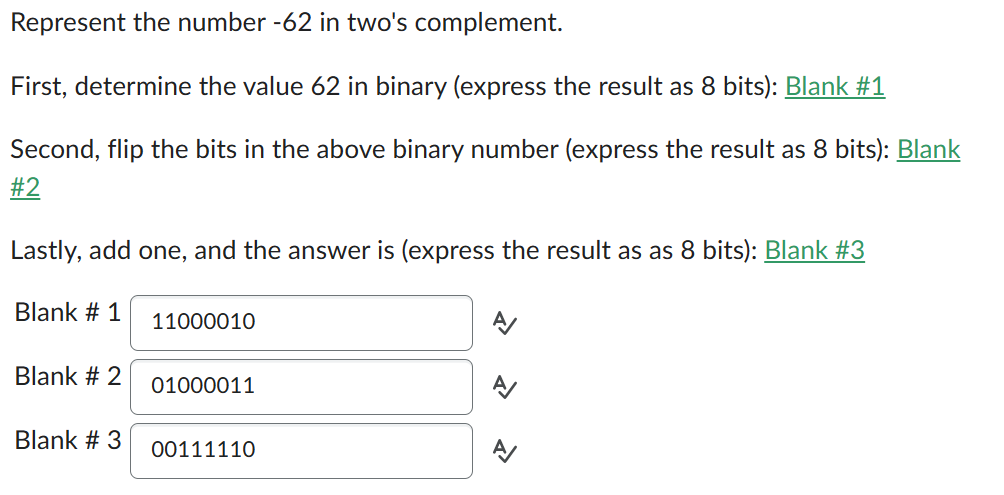 Represent the number -62 in two's complement.

First, determine the value 62 in binary (express the result as 8 bits): Blank #1

Second, flip the bits in the above binary number (express the result as 8 bits): Blank #2

Lastly, add one, and the answer is (express the result as as 8 bits): Blank #3

Blank # 1 11000010

Blank # 2 01000011

Blank # 3 00111110